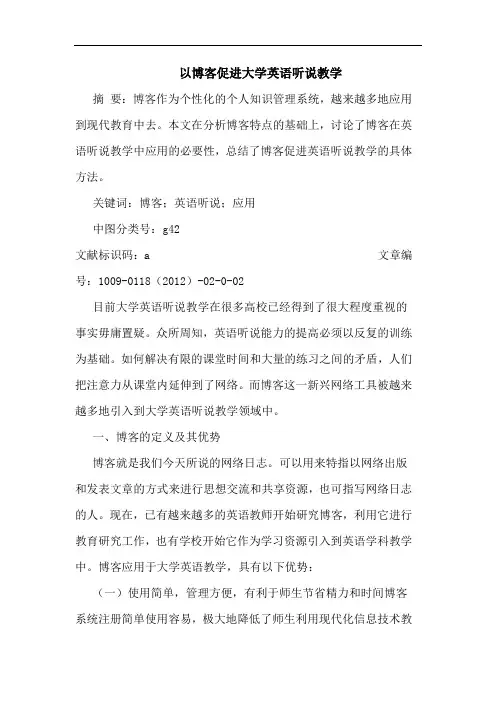 以博客促进大学英语听说教学

摘 要：博客作为个性化的个人知识管理系统，越来越多地应用到现代教育中去。本文在分析博客特点的基础上，讨论了博客在英语听说教学中应用的必要性，总结了博客促进英语听说教学的具体方法。

关键词：博客；英语听说；应用

中图分类号：g42

文献标识码：a 文章编号：1009-0118（2012）-02-0-02

目前大学英语听说教学在很多高校已经得到了很大程度重视的事实毋庸置疑。众所周知，英语听说能力的提高必须以反复的训练为基础。如何解决有限的课堂时间和大量的练习之间的矛盾，人们把注意力从课堂内延伸到了网络。而博客这一新兴网络工具被越来越多地引入到大学英语听说教学领域中。

一、博客的定义及其优势

博客就是我们今天所说的网络日志。可以用来特指以网络出版和发表文章的方式来进行思想交流和共享资源，也可指写网络日志的人。现在，已有越来越多的英语教师开始研究博客，利用它进行教育研究工作，也有学校开始它作为学习资源引入到英语学科教学中。博客应用于大学英语教学，具有以下优势：

（一）使用简单，管理方便，有利于师生节省精力和时间博客系统注册简单使用容易，极大地降低了师生利用现代化信息技术教